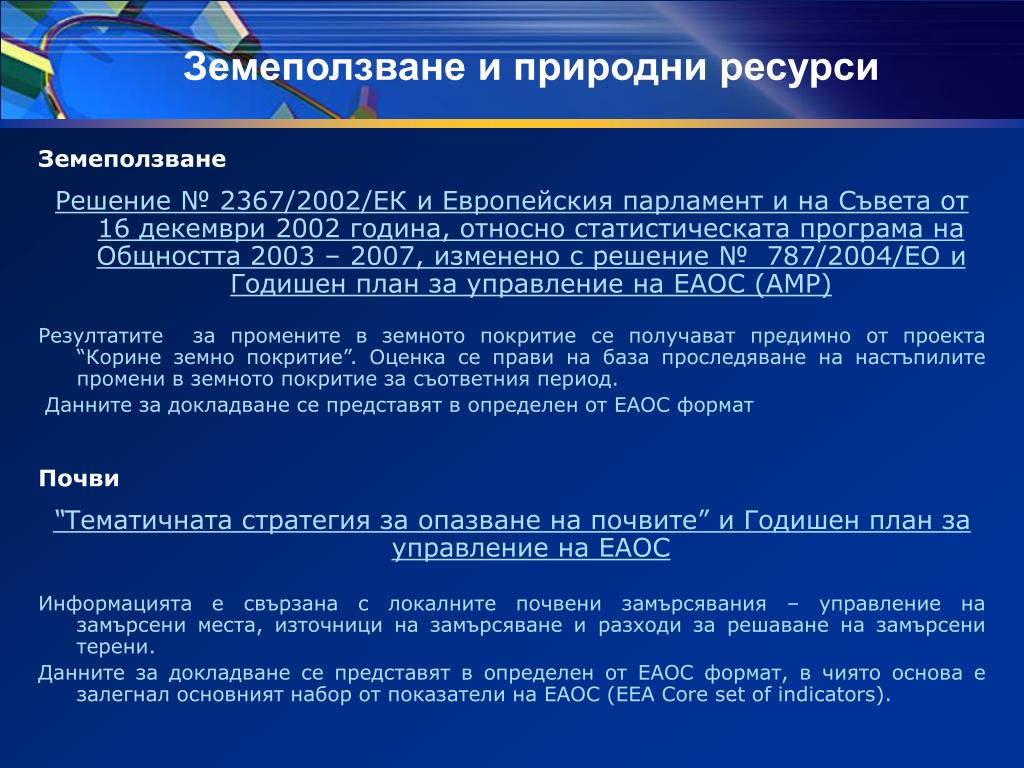 Земеползване и природни ресурси

Земеползване

Решение № 2367/2002/ЕК и Европейския парламент и на Съвета от 16 декември 2002 година, относно статистическата програма на Общността 2003 – 2007, изменено с решение № 787/2004/ЕО и Годишен план за управление на ЕАОС (АМР)

Резултатите за промените в земното покритие се получават предимно от проекта “Корине земно покритие”. Оценка се прави на база проследяване на настъпилите промени в земното покритие за съответния период.

Данните за докладване се представят в определен от ЕАОС формат

Почви

“Тематичната стратегия за опазване на почвите” и Годишен план за управление на ЕАОС

Информацията е свързана с локалните почвени замърсявания – управление на замърсени места, източници на замърсяване и разходи за решаване на замърсени терени.

Данните за докладване се представят в определен от ЕАОС формат, в чиято основа е залегнал основният набор от показатели на ЕАОС (EEA Core set of indicators).